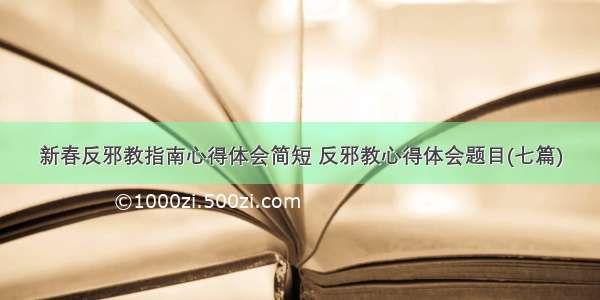 新春反邪教指南心得体会简短 反邪教心得体会题目(七篇)

©1000zi.500zi.com